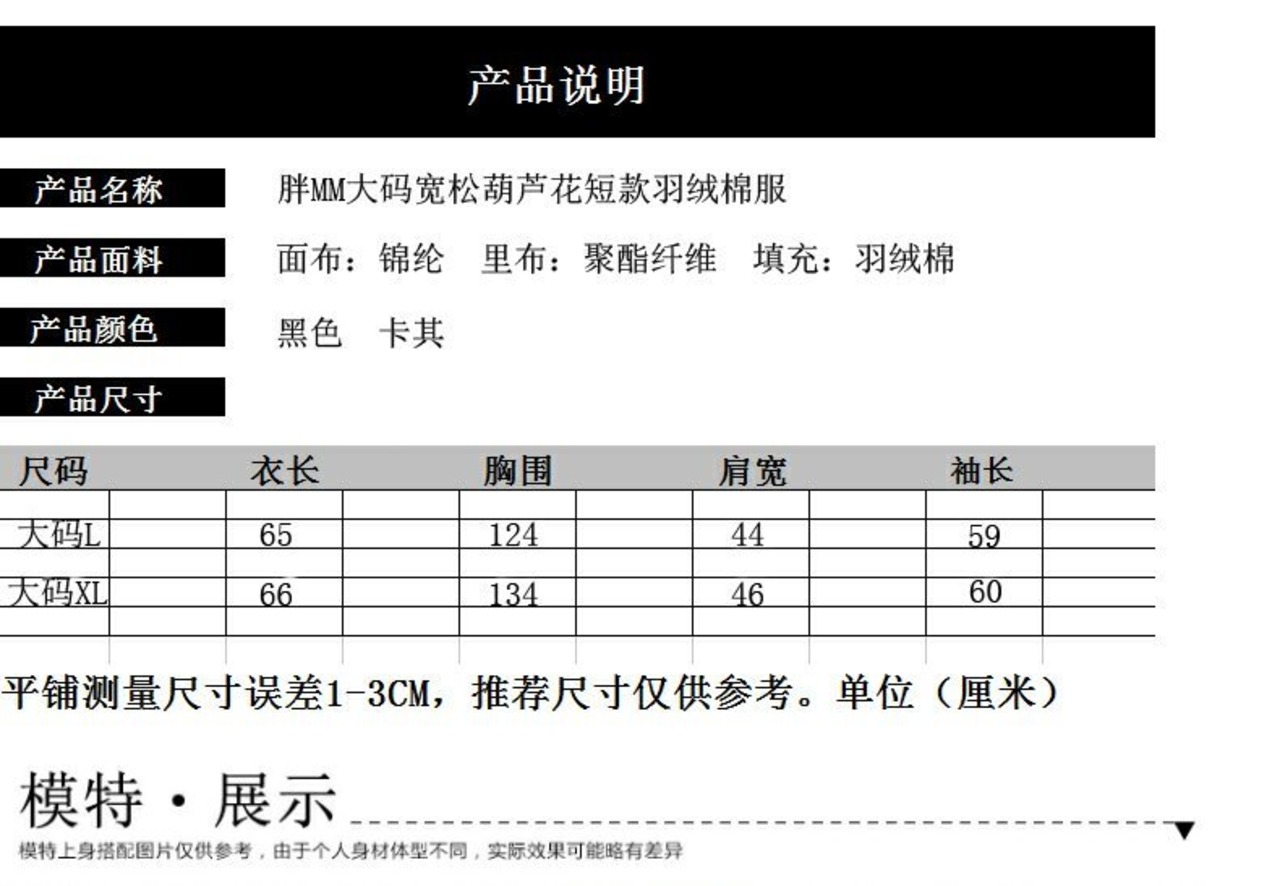 产品说明

产品名称　胖MM大码宽松葫芦花短款羽绒棉服

产品面料　面布：锦纶　里布：聚酯纤维　填充：羽绒棉

产品颜色　黑色　卡其

产品尺寸

| 尺码 | 衣长 | 胸围 | 肩宽 | 袖长 |
|---|---|---|---|---|
| 大码L | 65 | 124 | 44 | 59 |
| 大码XL | 66 | 134 | 46 | 60 |

平铺测量尺寸误差1-3CM，推荐尺寸仅供参考。单位（厘米）

模特·展示

模特上身搭配图片仅供参考，由于个人身材体型不同，实际效果可能略有差异